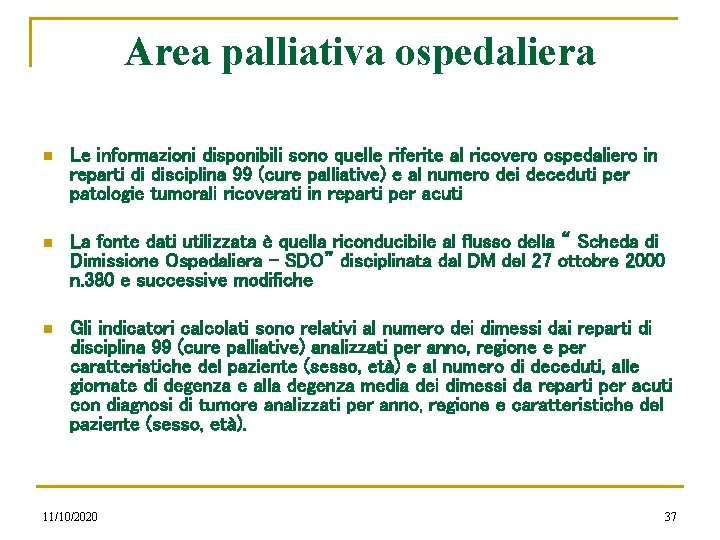 Area palliativa ospedaliera

Le informazioni disponibili sono quelle riferite al ricovero ospedaliero in reparti di disciplina 99 (cure palliative) e al numero dei deceduti per patologie tumorali ricoverati in reparti per acuti

La fonte dati utilizzata è quella riconducibile al flusso della " Scheda di Dimissione Ospedaliera – SDO" disciplinata dal DM del 27 ottobre 2000 n.380 e successive modifiche

Gli indicatori calcolati sono relativi al numero dei dimessi dai reparti di disciplina 99 (cure palliative) analizzati per anno, regione e per caratteristiche del paziente (sesso, età) e al numero di deceduti, alle giornate di degenza e alla degenza media dei dimessi da reparti per acuti con diagnosi di tumore analizzati per anno, regione e caratteristiche del paziente (sesso, età).

11/10/2020

37